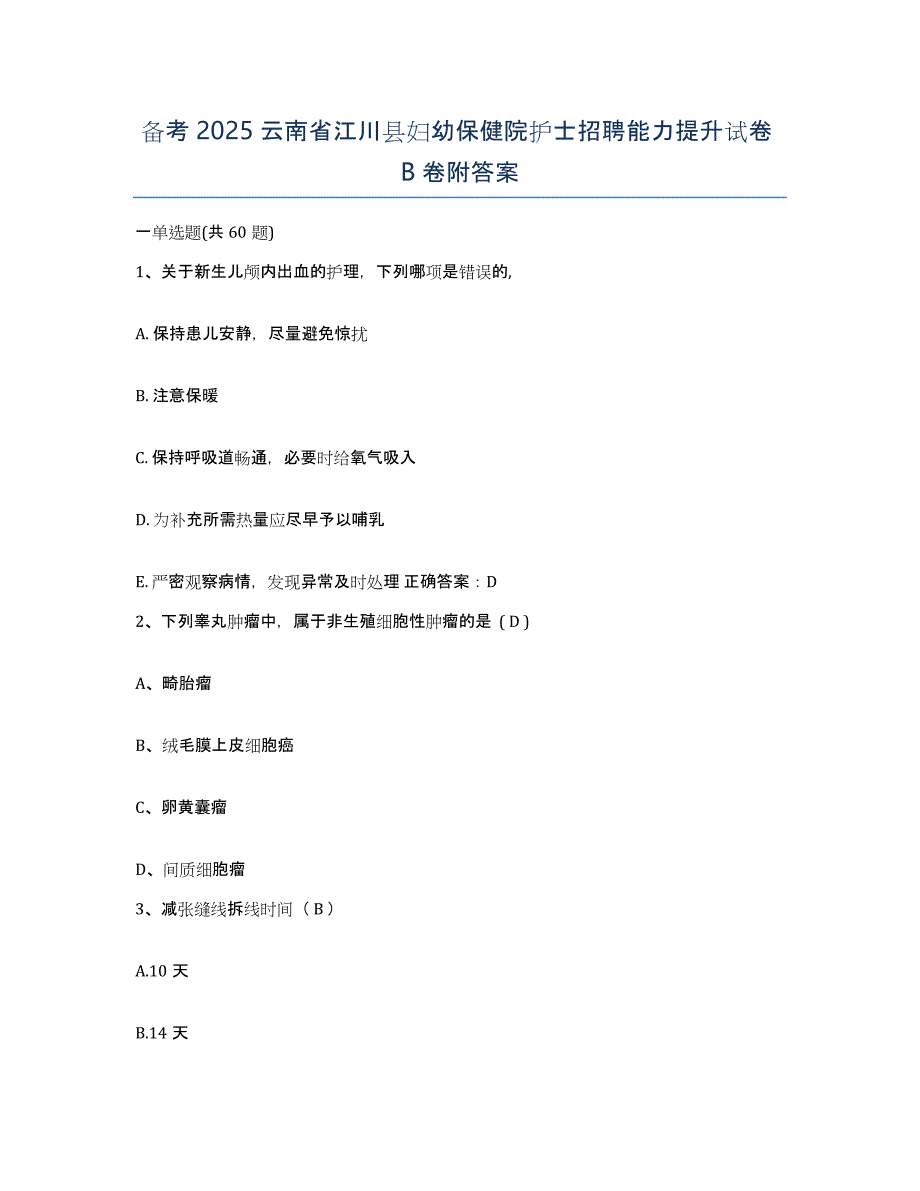 备考 2025 云南省江川县妇幼保健院护士招聘能力提升试卷 B 卷附答案

一单选题(共 60 题)

1、关于新生儿颅内出血的护理，下列哪项是错误的,

A. 保持患儿安静，尽量避免惊扰

B. 注意保暖

C. 保持呼吸道畅通，必要时给氧气吸入

D. 为补充所需热量应尽早予以哺乳

E. 严密观察病情，发现异常及时处理 正确答案：D

2、下列睾丸肿瘤中，属于非生殖细胞性肿瘤的是（D）

A、畸胎瘤

B、绒毛膜上皮细胞癌

C、卵黄囊瘤

D、间质细胞瘤

3、减张缝线拆线时间（B）

A.10 天

B.14 天